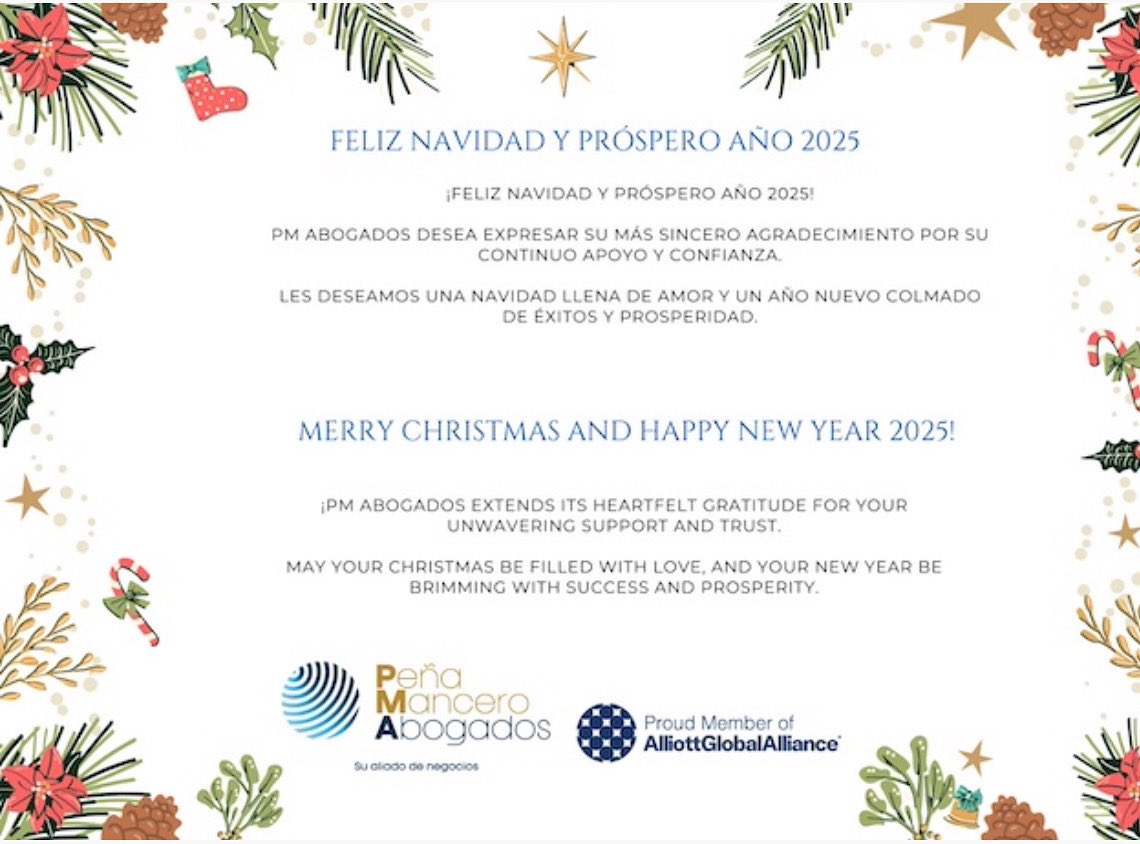 FELIZ NAVIDAD Y PRÓSPERO AÑO 2025

¡FELIZ NAVIDAD Y PRÓSPERO AÑO 2025!

PM ABOGADOS DESEA EXPRESAR SU MÁS SINCERO AGRADECIMIENTO POR SU CONTINUO APOYO Y CONFIANZA.

LES DESEAMOS UNA NAVIDAD LLENA DE AMOR Y UN AÑO NUEVO COLMADO DE ÉXITOS Y PROSPERIDAD.

MERRY CHRISTMAS AND HAPPY NEW YEAR 2025!

¡PM ABOGADOS EXTENDS ITS HEARTFELT GRATITUDE FOR YOUR UNWAVERING SUPPORT AND TRUST.

MAY YOUR CHRISTMAS BE FILLED WITH LOVE, AND YOUR NEW YEAR BE BRIMMING WITH SUCCESS AND PROSPERITY.

Peña Mancero Abogados
Su aliado de negocios

Proud Member of
AlliottGlobalAlliance